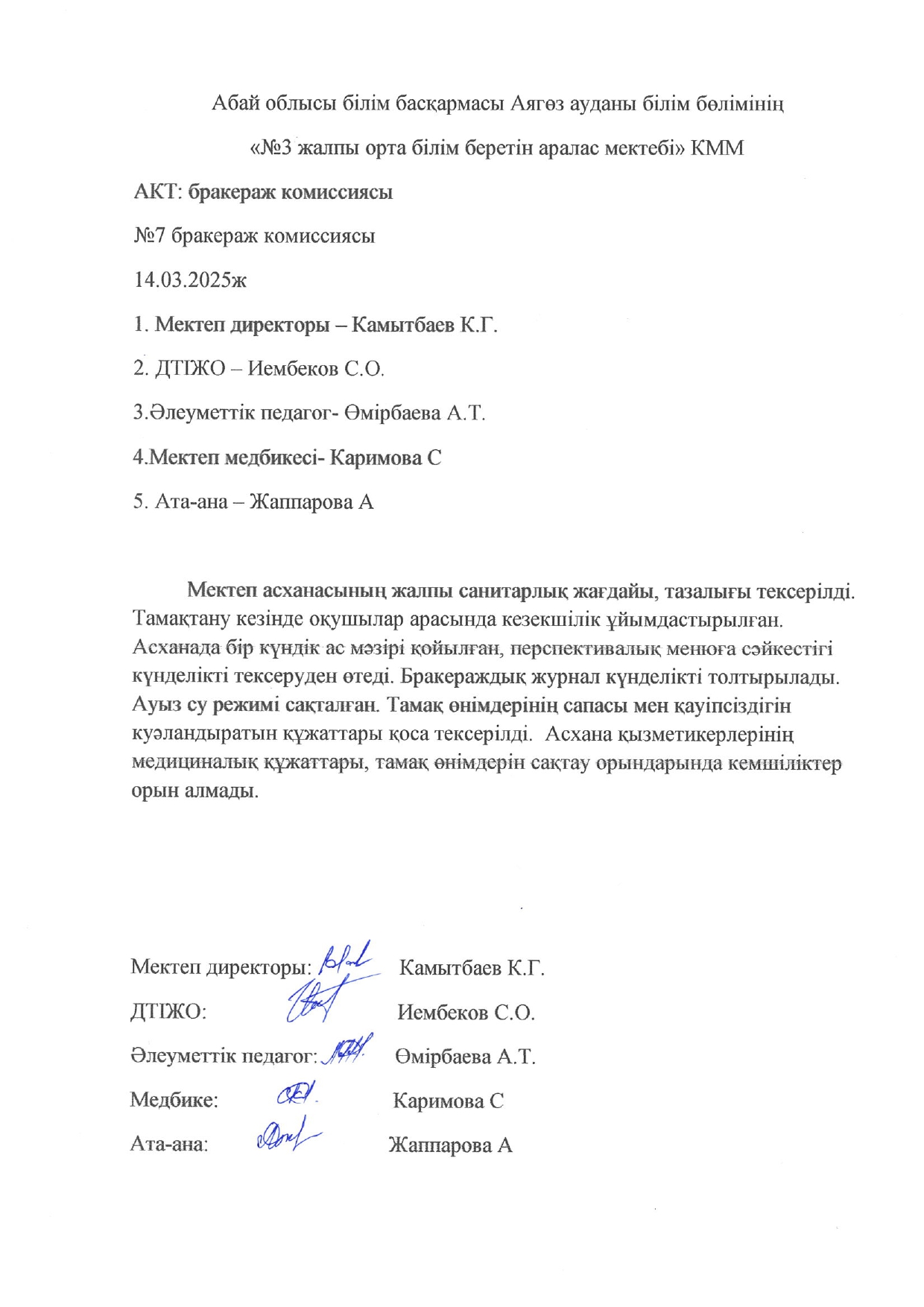 Абай облысы білім басқармасы Аягөз ауданы білім бөлімінің

«№3 жалпы орта білім беретін аралас мектебі» КММ

АКТ: бракераж комиссиясы

№7 бракераж комиссиясы

14.03.2025ж

1. Мектеп директоры – Камытбаев К.Г.

2. ДТІЖО – Иембеков С.О.

3.Әлеуметтік педагог- Өмірбаева А.Т.

4.Мектеп медбикесі- Каримова С

5. Ата-ана – Жаппарова А

Мектеп асханасының жалпы санитарлық жағдайы, тазалығы тексерілді. Тамақтану кезінде оқушылар арасында кезекшілік ұйымдастырылған. Асханада бір күндік ас мәзірі қойылған, перспективалық менюға сәйкестігі күнделікті тексеруден өтеді. Бракераждық журнал күнделікті толтырылады. Ауыз су режимі сақталған. Тамақ өнімдерінің сапасы мен қауіпсіздігін куәландыратын құжаттары қоса тексерілді. Асхана қызметикерлерінің медициналық құжаттары, тамақ өнімдерін сақтау орындарында кемшіліктер орын алмады.

Мектеп директоры: Камытбаев К.Г.

ДТІЖО: Иембеков С.О.

Әлеуметтік педагог: Өмірбаева А.Т.

Медбике: Каримова С

Ата-ана: Жаппарова А